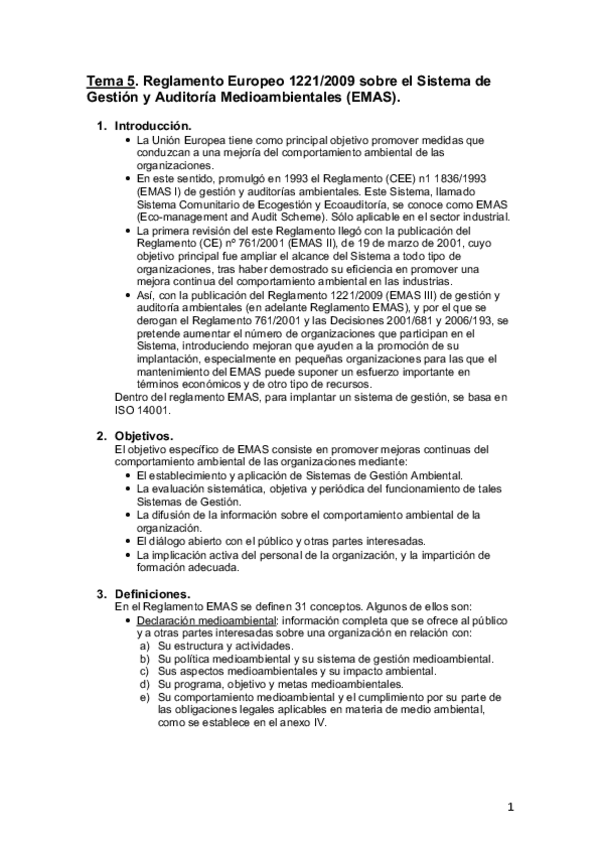 Tema 5. Reglamento Europeo 1221/2009 sobre el Sistema de Gestión y Auditoría Medioambientales (EMAS).

1. Introducción.
• La Unión Europea tiene como principal objetivo promover medidas que conduzcan a una mejoría del comportamiento ambiental de las organizaciones.
• En este sentido, promulgó en 1993 el Reglamento (CEE) n1 1836/1993 (EMAS I) de gestión y auditorías ambientales. Este Sistema, llamado Sistema Comunitario de Ecogestión y Ecoauditoría, se conoce como EMAS (Eco-management and Audit Scheme). Sólo aplicable en el sector industrial.
• La primera revisión del este Reglamento llegó con la publicación del Reglamento (CE) nº 761/2001 (EMAS II), de 19 de marzo de 2001, cuyo objetivo principal fue ampliar el alcance del Sistema a todo tipo de organizaciones, tras haber demostrado su eficiencia en promover una mejora continua del comportamiento ambiental en las industrias.
• Así, con la publicación del Reglamento 1221/2009 (EMAS III) de gestión y auditoría ambientales (en adelante Reglamento EMAS), y por el que se derogan el Reglamento 761/2001 y las Decisiones 2001/681 y 2006/193, se pretende aumentar el número de organizaciones que participan en el Sistema, introduciendo mejoran que ayuden a la promoción de su implantación, especialmente en pequeñas organizaciones para las que el mantenimiento del EMAS puede suponer un esfuerzo importante en términos económicos y de otro tipo de recursos.
Dentro del reglamento EMAS, para implantar un sistema de gestión, se basa en ISO 14001.

2. Objetivos.
El objetivo específico de EMAS consiste en promover mejoras continuas del comportamiento ambiental de las organizaciones mediante:
• El establecimiento y aplicación de Sistemas de Gestión Ambiental.
• La evaluación sistemática, objetiva y periódica del funcionamiento de tales Sistemas de Gestión.
• La difusión de la información sobre el comportamiento ambiental de la organización.
• El diálogo abierto con el público y otras partes interesadas.
• La implicación activa del personal de la organización, y la impartición de formación adecuada.

3. Definiciones.
En el Reglamento EMAS se definen 31 conceptos. Algunos de ellos son:
• Declaración medioambiental: información completa que se ofrece al público y a otras partes interesadas sobre una organización en relación con:
a) Su estructura y actividades.
b) Su política medioambiental y su sistema de gestión medioambiental.
c) Sus aspectos medioambientales y su impacto ambiental.
d) Su programa, objetivo y metas medioambientales.
e) Su comportamiento medioambiental y el cumplimiento por su parte de las obligaciones legales aplicables en materia de medio ambiental, como se establece en el anexo IV.

1